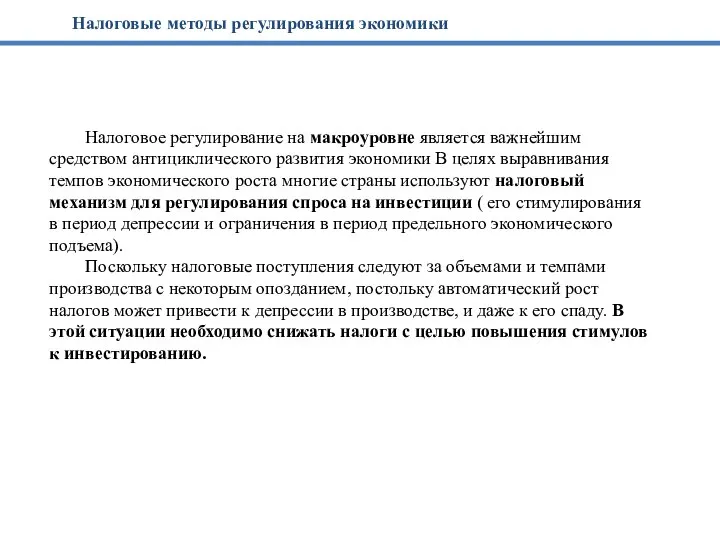 Налоговые методы регулирования экономики

Налоговое регулирование на макроуровне является важнейшим средством антициклического развития экономики В целях выравнивания темпов экономического роста многие страны используют налоговый механизм для регулирования спроса на инвестиции ( его стимулирования в период депрессии и ограничения в период предельного экономического подъема).

Поскольку налоговые поступления следуют за объемами и темпами производства с некоторым опозданием, постольку автоматический рост налогов может привести к депрессии в производстве, и даже к его спаду. В этой ситуации необходимо снижать налоги с целью повышения стимулов к инвестированию.